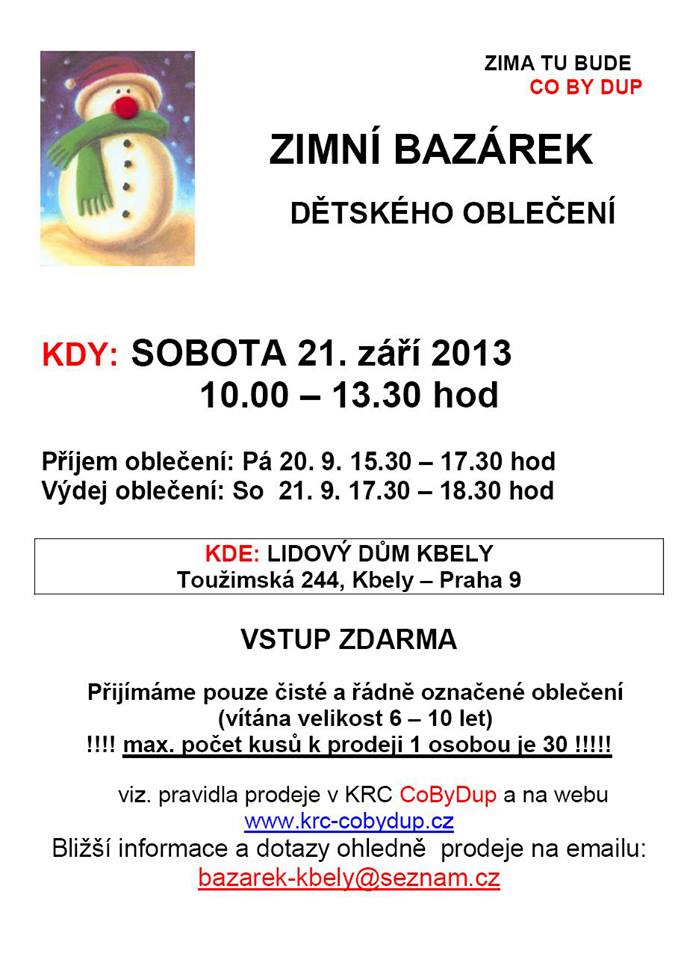 ZIMA TU BUDE
CO BY DUP

ZIMNÍ BAZÁREK

DĚTSKÉHO OBLEČENÍ

KDY: SOBOTA 21. září 2013
10.00 – 13.30 hod

Příjem oblečení: Pá 20. 9. 15.30 – 17.30 hod
Výdej oblečení: So 21. 9. 17.30 – 18.30 hod

KDE: LIDOVÝ DŮM KBELY
Toužimská 244, Kbely – Praha 9

VSTUP ZDARMA

Přijímáme pouze čisté a řádně označené oblečení
(vítána velikost 6 – 10 let)
!!!! max. počet kusů k prodeji 1 osobou je 30 !!!!!

viz. pravidla prodeje v KRC CoByDup a na webu
www.krc-cobydup.cz
Bližší informace a dotazy ohledně prodeje na emailu:
bazarek-kbely@seznam.cz